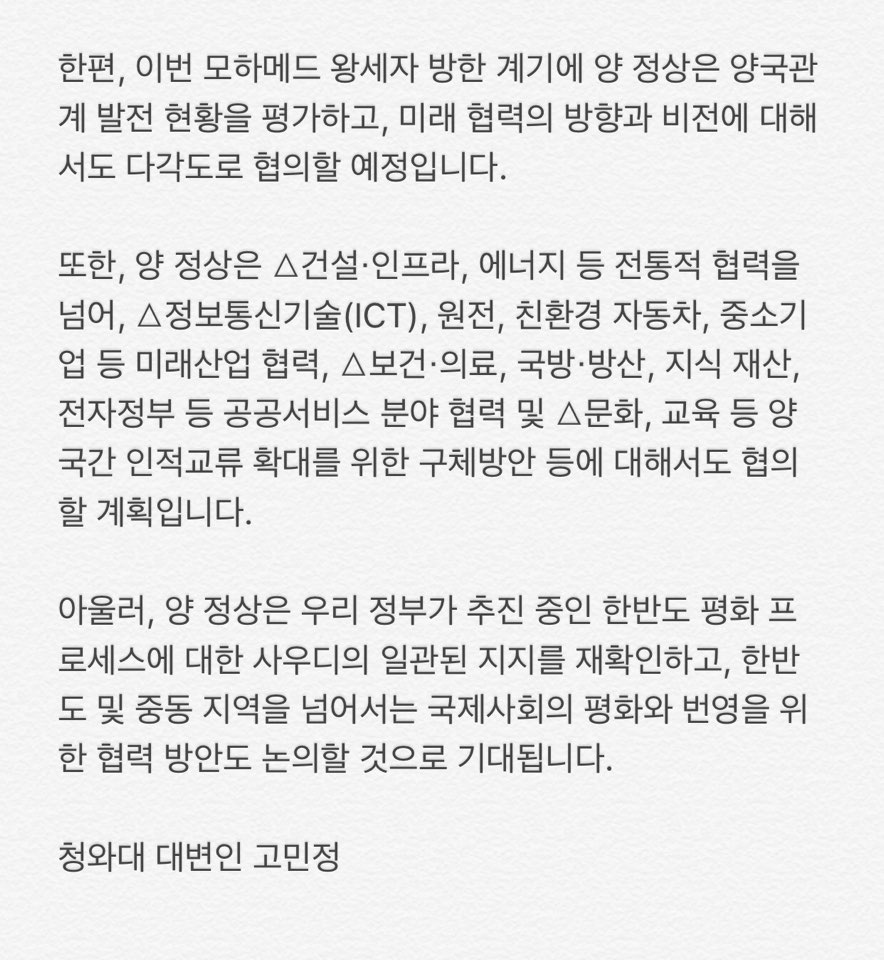 한편, 이번 모하메드 왕세자 방한 계기에 양 정상은 양국관계 발전 현황을 평가하고, 미래 협력의 방향과 비전에 대해서도 다각도로 협의할 예정입니다.

또한, 양 정상은 △건설·인프라, 에너지 등 전통적 협력을 넘어, △정보통신기술(ICT), 원전, 친환경 자동차, 중소기업 등 미래산업 협력, △보건·의료, 국방·방산, 지식 재산, 전자정부 등 공공서비스 분야 협력 및 △문화, 교육 등 양국간 인적교류 확대를 위한 구체방안 등에 대해서도 협의할 계획입니다.

아울러, 양 정상은 우리 정부가 추진 중인 한반도 평화 프로세스에 대한 사우디의 일관된 지지를 재확인하고, 한반도 및 중동 지역을 넘어서는 국제사회의 평화와 번영을 위한 협력 방안도 논의할 것으로 기대됩니다.

청와대 대변인 고민정